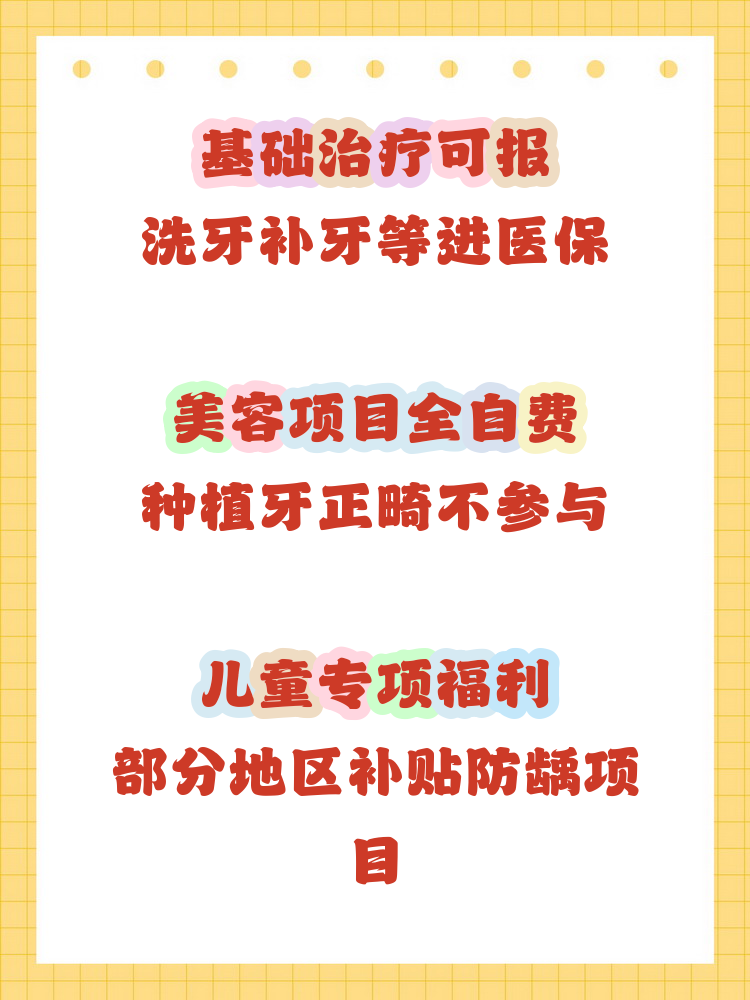 基础治疗可报
洗牙补牙等进医保

美容项目全自费
种植牙正畸不参与

儿童专项福利
部分地区补贴防龋项目